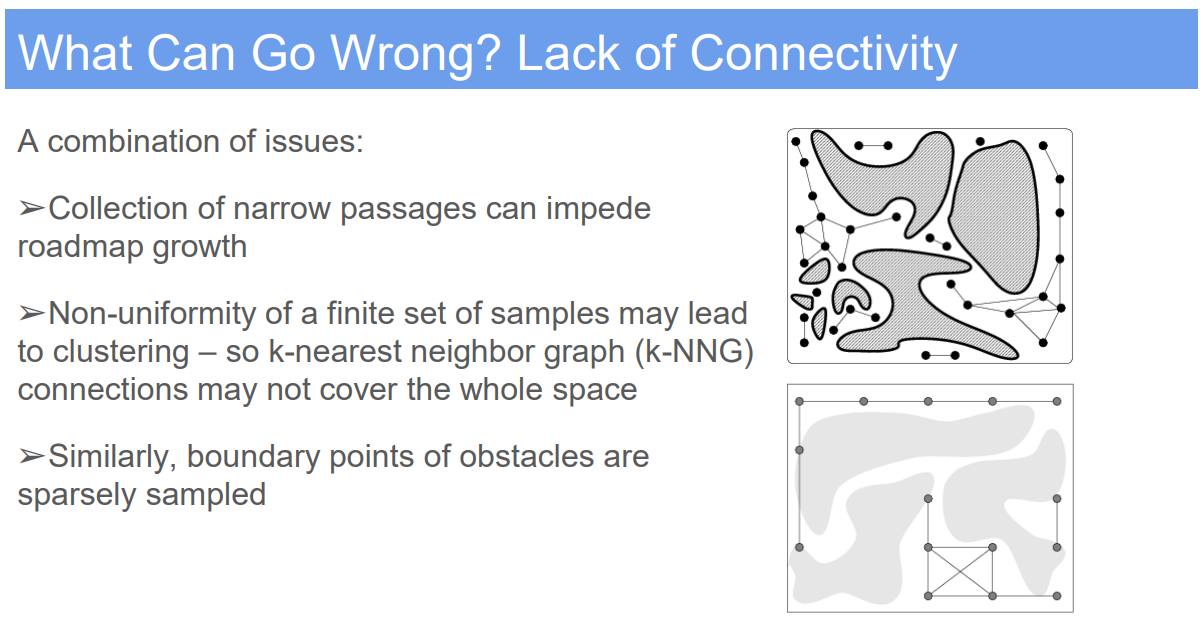 What Can Go Wrong? Lack of Connectivity

A combination of issues:

➢Collection of narrow passages can impede roadmap growth

➢Non-uniformity of a finite set of samples may lead to clustering – so k-nearest neighbor graph (k-NNG) connections may not cover the whole space

➢Similarly, boundary points of obstacles are sparsely sampled